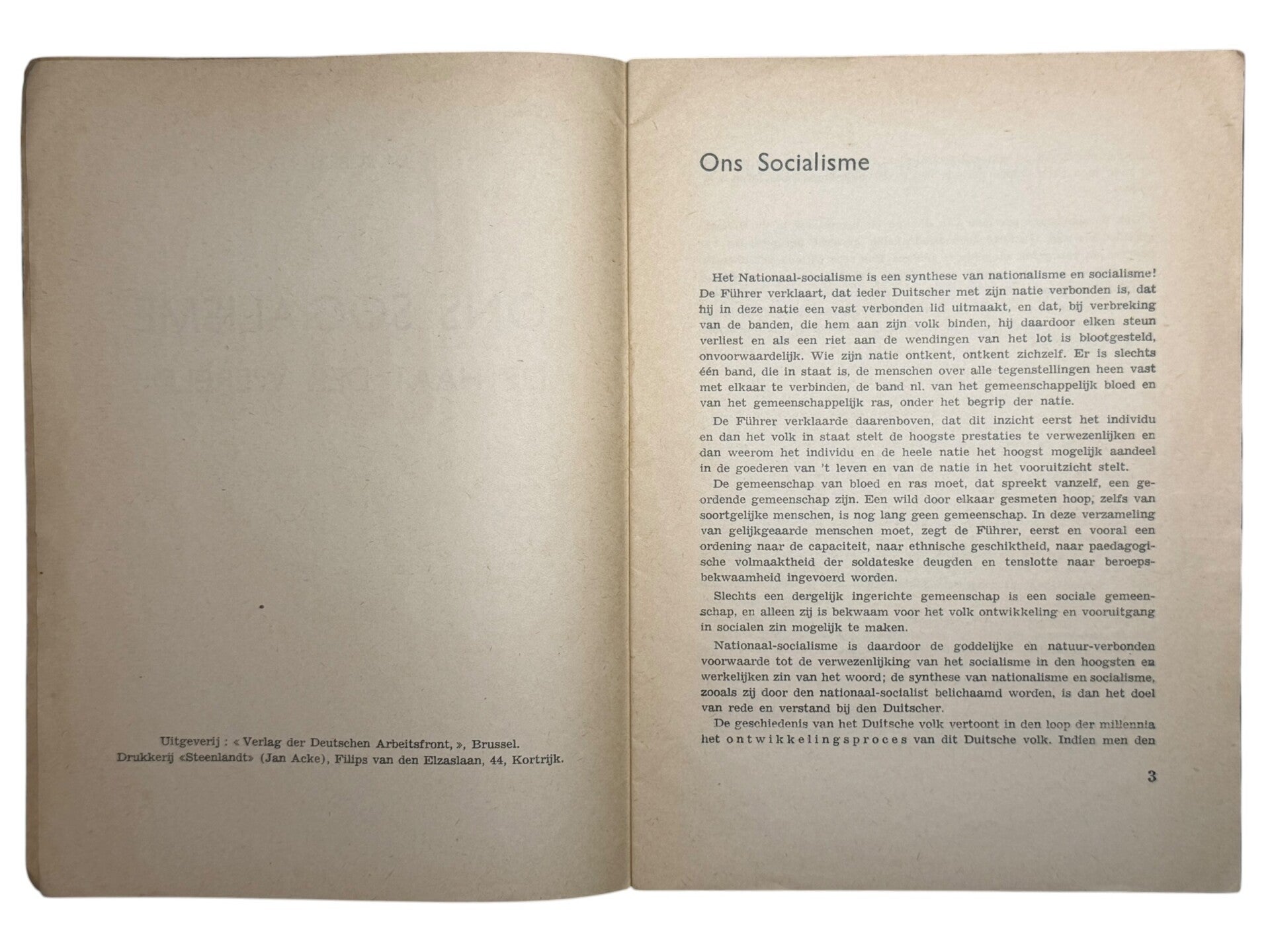 Uitgeverij : « Verlag der Deutschen Arbeitsfront, », Brussel.
Drukkerij «Steenlandt» (Jan Acke), Filips van den Elzaslaan, 44, Kortrijk.

Ons Socialisme

Het Nationaal-socialisme is een synthese van nationalisme en socialisme! De Führer verklaart, dat ieder Duitscher met zijn natie verbonden is, dat hij in deze natie een vast verbonden lid uitmaakt, en dat, bij verbreking van de banden, die hem aan zijn volk binden, hij daardoor elken steun verliest en als een riet aan de wendingen van het lot is blootgesteld, onvoorwaardelijk. Wie zijn natie ontkent, ontkent zichzelf. Er is slechts één band, die in staat is, de menschen over alle tegenstellingen heen vast met elkaar te verbinden, de band nl. van het gemeenschappelijk bloed en van het gemeenschappelijk ras, onder het begrip der natie.

De Führer verklaarde daarenboven, dat dit inzicht eerst het individu en dan het volk in staat stelt de hoogste prestaties te verwezenlijken en dan weerom het individu en de heele natie het hoogst mogelijk aandeel in de goederen van 't leven en van de natie in het vooruitzicht stelt.

De gemeenschap van bloed en ras moet, dat spreekt vanzelf, een geordende gemeenschap zijn. Een wild door elkaar gesmeten hoop, zelfs van soortgelijke menschen, is nog lang geen gemeenschap. In deze verzameling van gelijkgeaarde menschen moet, zegt de Führer, eerst en vooral een ordening naar de capaciteit, naar ethnische geschiktheid, naar paedagogische volmaaktheid der soldateske deugden en tenslotte naar beroepsbekwaamheid ingevoerd worden.

Slechts een dergelijk ingerichte gemeenschap is een sociale gemeenschap, en alleen zij is bekwaam voor het volk ontwikkeling en vooruitgang in socialen zin mogelijk te maken.

Nationaal-socialisme is daardoor de goddelijke en natuur-verbonden voorwaarde tot de verwezenlijking van het socialisme in den hoogsten en werkelijken zin van het woord; de synthese van nationalisme en socialisme, zooals zij door den nationaal-socialist belichaamd worden, is dan het doel van rede en verstand bij den Duitscher.

De geschiedenis van het Duitsche volk vertoont in den loop der millennia het ontwikkelingsproces van dit Duitsche volk. Indien men den

3